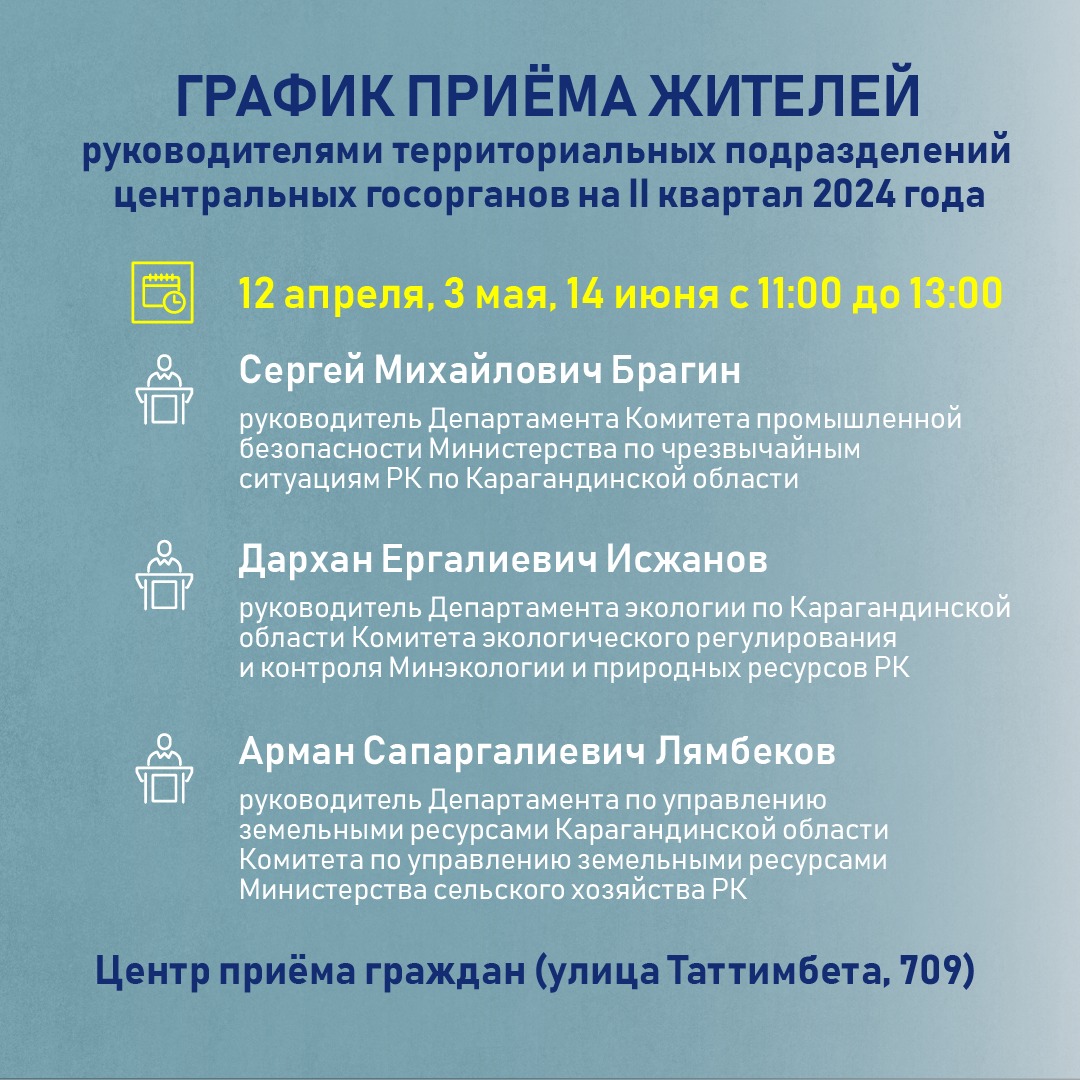 ГРАФИК ПРИЁМА ЖИТЕЛЕЙ
руководителями территориальных подразделений центральных госорганов на II квартал 2024 года

12 апреля, 3 мая, 14 июня с 11:00 до 13:00

Сергей Михайлович Брагин
руководитель Департамента Комитета промышленной безопасности Министерства по чрезвычайным ситуациям РК по Карагандинской области

Дархан Ергалиевич Исжанов
руководитель Департамента экологии по Карагандинской области Комитета экологического регулирования и контроля Минэкологии и природных ресурсов РК

Арман Сапаргалиевич Лямбеков
руководитель Департамента по управлению земельными ресурсами Карагандинской области Комитета по управлению земельными ресурсами Министерства сельского хозяйства РК

Центр приёма граждан (улица Таттимбета, 709)